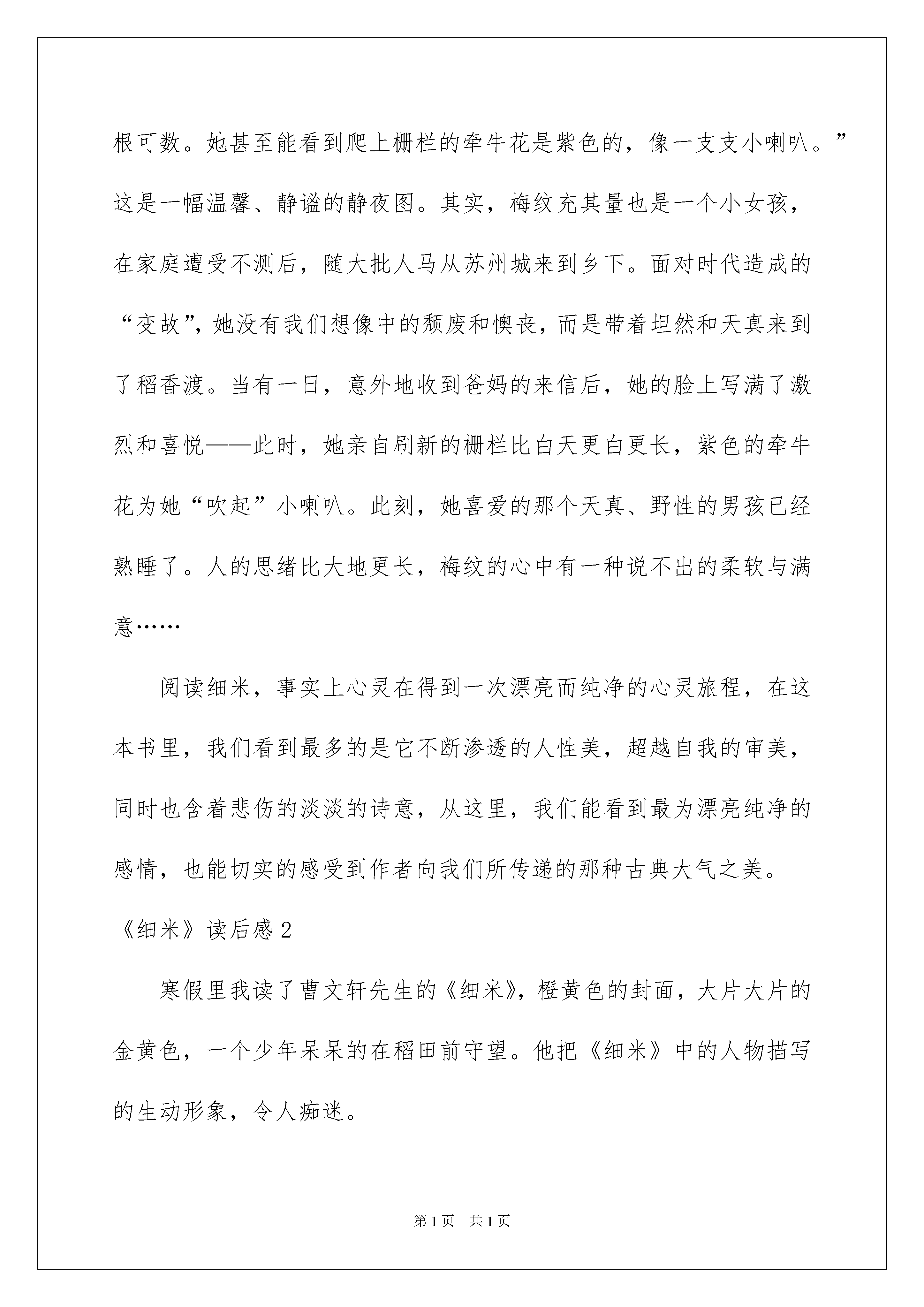 根可数。她甚至能看到爬上栅栏的牵牛花是紫色的，像一支支小喇叭。”这是一幅温馨、静谧的静夜图。其实，梅纹充其量也是一个小女孩，在家庭遭受不测后，随大批人马从苏州城来到乡下。面对时代造成的“变故”，她没有我们想像中的颓废和懊丧，而是带着坦然和天真来到了稻香渡。当有一日，意外地收到爸妈的来信后，她的脸上写满了激烈和喜悦——此时，她亲自刷新的栅栏比白天更白更长，紫色的牵牛花为她“吹起”小喇叭。此刻，她喜爱的那个天真、野性的男孩已经熟睡了。人的思绪比大地更长，梅纹的心中有一种说不出的柔软与满意……

阅读细米，事实上心灵在得到一次漂亮而纯净的心灵旅程，在这本书里，我们看到最多的是它不断渗透的人性美，超越自我的审美，同时也含着悲伤的淡淡的诗意，从这里，我们能看到最为漂亮纯净的感情，也能切实的感受到作者向我们所传递的那种古典大气之美。

《细米》读后感 2

寒假里我读了曹文轩先生的《细米》，橙黄色的封面，大片大片的金黄色，一个少年呆呆的在稻田前守望。他把《细米》中的人物描写的生动形象，令人痴迷。

第 1 页 共 1 页